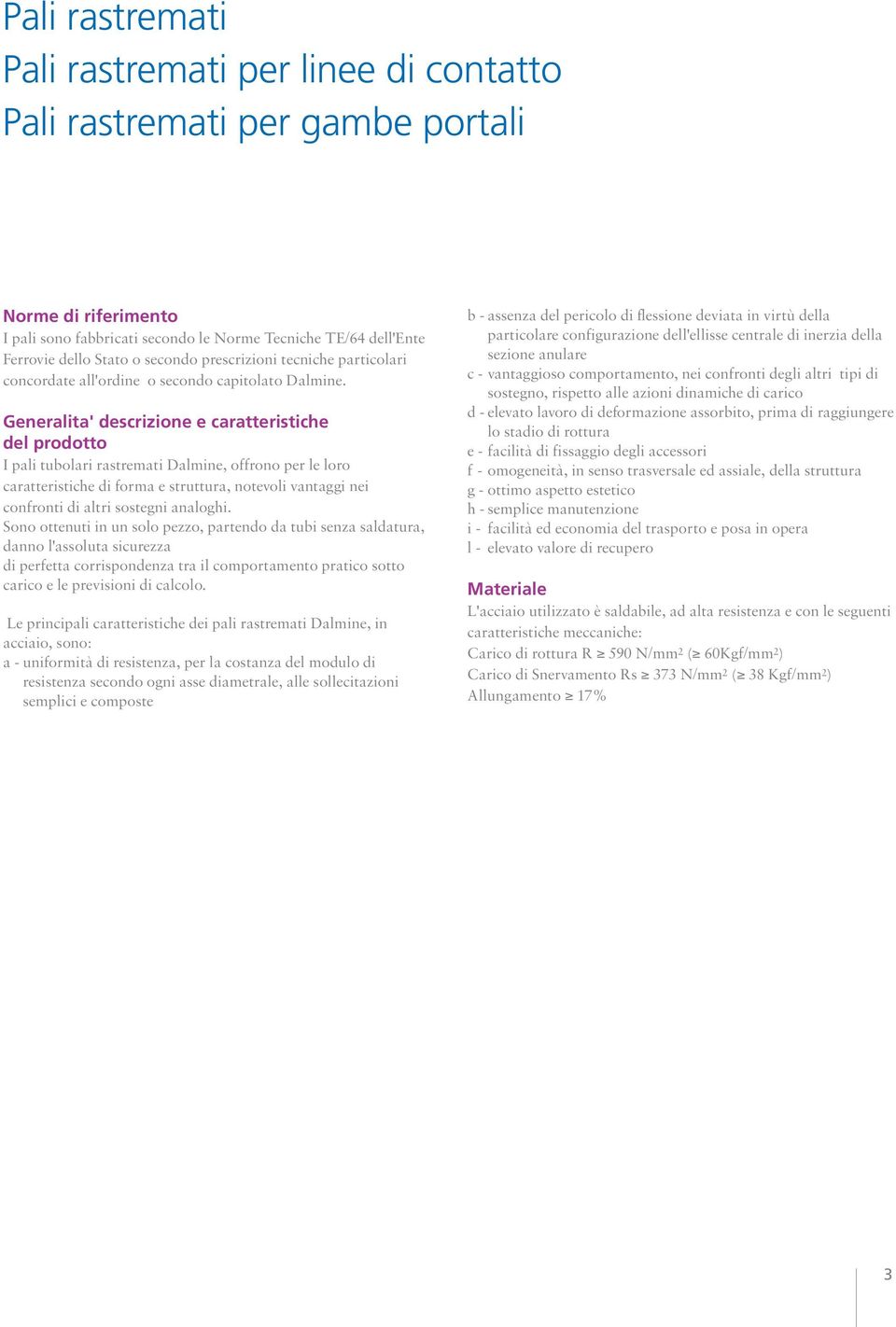 Pali rastremati
Pali rastremati per linee di contatto
Pali rastremati per gambe portali

Norme di riferimento
I pali sono fabbricati secondo le Norme Tecniche TE/64 dell'Ente Ferrovie dello Stato o secondo prescrizioni tecniche particolari concordate all'ordine o secondo capitolato Dalmine.

Generalita' descrizione e caratteristiche del prodotto
I pali tubolari rastremati Dalmine, offrono per le loro caratteristiche di forma e struttura, notevoli vantaggi nei confronti di altri sostegni analoghi.
Sono ottenuti in un solo pezzo, partendo da tubi senza saldatura, danno l'assoluta sicurezza
di perfetta corrispondenza tra il comportamento pratico sotto carico e le previsioni di calcolo.

Le principali caratteristiche dei pali rastremati Dalmine, in acciaio, sono:
a - uniformità di resistenza, per la costanza del modulo di resistenza secondo ogni asse diametrale, alle sollecitazioni semplici e composte
b - assenza del pericolo di flessione deviata in virtù della particolare configurazione dell'ellisse centrale di inerzia della sezione anulare
c - vantaggioso comportamento, nei confronti degli altri tipi di sostegno, rispetto alle azioni dinamiche di carico
d - elevato lavoro di deformazione assorbito, prima di raggiungere lo stadio di rottura
e - facilità di fissaggio degli accessori
f - omogeneità, in senso trasversale ed assiale, della struttura
g - ottimo aspetto estetico
h - semplice manutenzione
i - facilità ed economia del trasporto e posa in opera
l - elevato valore di recupero

Materiale
L'acciaio utilizzato è saldabile, ad alta resistenza e con le seguenti caratteristiche meccaniche:
Carico di rottura R ≥ 590 N/mm² (≥ 60Kgf/mm²)
Carico di Snervamento Rs ≥ 373 N/mm² (≥ 38 Kgf/mm²)
Allungamento ≥ 17%

3